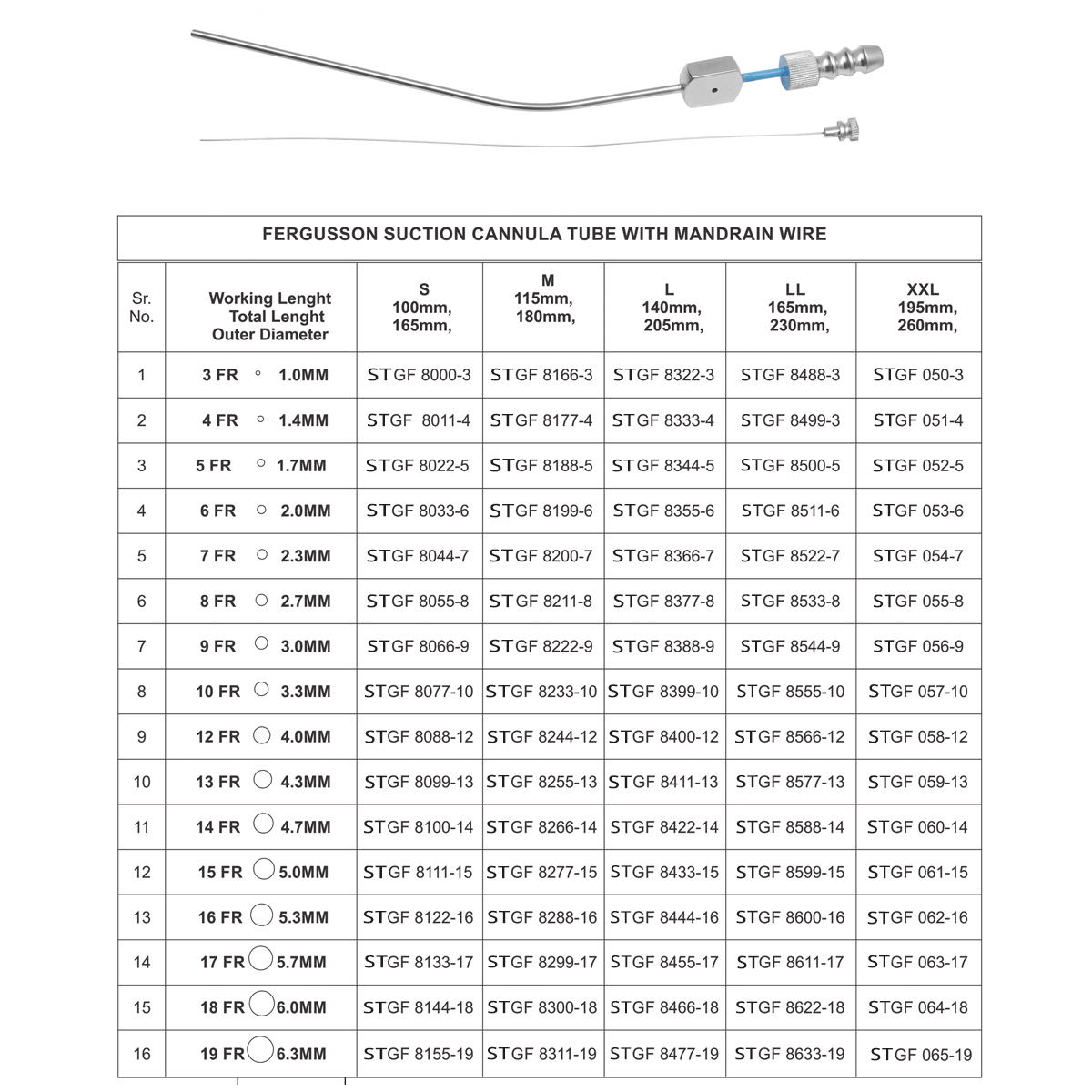 FERGUSSON SUCTION CANNULA TUBE WITH MANDRAIN WIRE

| Sr. No. | Working Lenght Total Lenght Outer Diameter | S 100mm, 165mm, | M 115mm, 180mm, | L 140mm, 205mm, | LL 165mm, 230mm, | XXL 195mm, 260mm, |
|---|---|---|---|---|---|---|
| 1 | 3 FR 1.0MM | STGF 8000-3 | STGF 8166-3 | STGF 8322-3 | STGF 8488-3 | STGF 050-3 |
| 2 | 4 FR 1.4MM | STGF 8011-4 | STGF 8177-4 | STGF 8333-4 | STGF 8499-3 | STGF 051-4 |
| 3 | 5 FR 1.7MM | STGF 8022-5 | STGF 8188-5 | STGF 8344-5 | STGF 8500-5 | STGF 052-5 |
| 4 | 6 FR 2.0MM | STGF 8033-6 | STGF 8199-6 | STGF 8355-6 | STGF 8511-6 | STGF 053-6 |
| 5 | 7 FR 2.3MM | STGF 8044-7 | STGF 8200-7 | STGF 8366-7 | STGF 8522-7 | STGF 054-7 |
| 6 | 8 FR 2.7MM | STGF 8055-8 | STGF 8211-8 | STGF 8377-8 | STGF 8533-8 | STGF 055-8 |
| 7 | 9 FR 3.0MM | STGF 8066-9 | STGF 8222-9 | STGF 8388-9 | STGF 8544-9 | STGF 056-9 |
| 8 | 10 FR 3.3MM | STGF 8077-10 | STGF 8233-10 | STGF 8399-10 | STGF 8555-10 | STGF 057-10 |
| 9 | 12 FR 4.0MM | STGF 8088-12 | STGF 8244-12 | STGF 8400-12 | STGF 8566-12 | STGF 058-12 |
| 10 | 13 FR 4.3MM | STGF 8099-13 | STGF 8255-13 | STGF 8411-13 | STGF 8577-13 | STGF 059-13 |
| 11 | 14 FR 4.7MM | STGF 8100-14 | STGF 8266-14 | STGF 8422-14 | STGF 8588-14 | STGF 060-14 |
| 12 | 15 FR 5.0MM | STGF 8111-15 | STGF 8277-15 | STGF 8433-15 | STGF 8599-15 | STGF 061-15 |
| 13 | 16 FR 5.3MM | STGF 8122-16 | STGF 8288-16 | STGF 8444-16 | STGF 8600-16 | STGF 062-16 |
| 14 | 17 FR 5.7MM | STGF 8133-17 | STGF 8299-17 | STGF 8455-17 | STGF 8611-17 | STGF 063-17 |
| 15 | 18 FR 6.0MM | STGF 8144-18 | STGF 8300-18 | STGF 8466-18 | STGF 8622-18 | STGF 064-18 |
| 16 | 19 FR 6.3MM | STGF 8155-19 | STGF 8311-19 | STGF 8477-19 | STGF 8633-19 | STGF 065-19 |